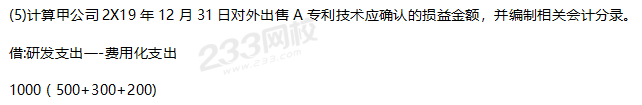 (5)计算甲公司 2X19 年 12 月 31 日对外出售 A 专利技术应确认的损益金额，并编制相关会计分录。

借:研发支出—-费用化支出

1000（500+300+200)

233网校
www.233.com